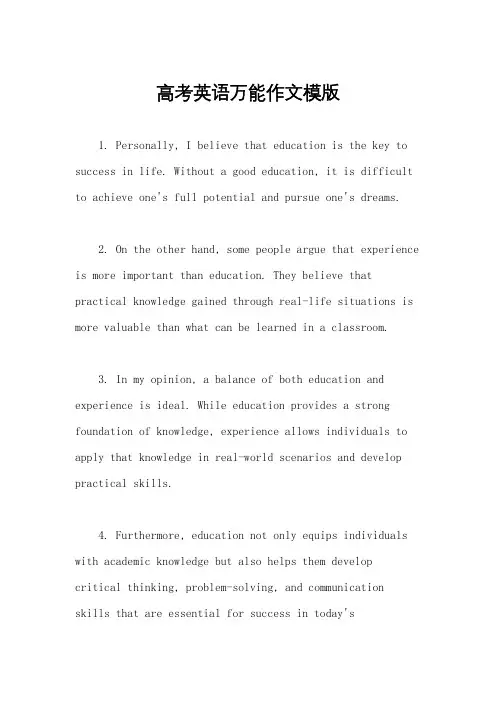 高考英语万能作文模版

1. Personally, I believe that education is the key to success in life. Without a good education, it is difficult to achieve one's full potential and pursue one's dreams.

2. On the other hand, some people argue that experience is more important than education. They believe that practical knowledge gained through real-life situations is more valuable than what can be learned in a classroom.

3. In my opinion, a balance of both education and experience is ideal. While education provides a strong foundation of knowledge, experience allows individuals to apply that knowledge in real-world scenarios and develop practical skills.

4. Furthermore, education not only equips individuals with academic knowledge but also helps them develop critical thinking, problem-solving, and communication skills that are essential for success in today's